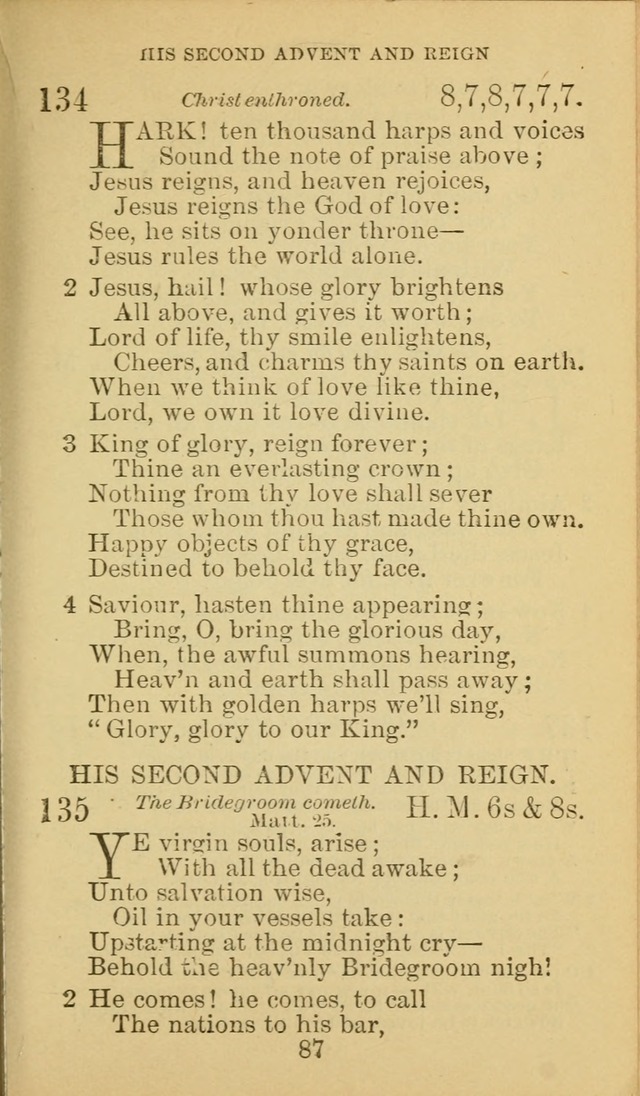 HIS SECOND ADVENT AND REIGN

134 Christ enthroned. 8,7,8,7,7,7.

HARK! ten thousand harps and voices
Sound the note of praise above;
Jesus reigns, and heaven rejoices,
Jesus reigns the God of love:
See, he sits on yonder throne—
Jesus rules the world alone.

2 Jesus, hail! whose glory brightens
All above, and gives it worth;
Lord of life, thy smile enlightens,
Cheers, and charms thy saints on earth.
When we think of love like thine,
Lord, we own it love divine.

3 King of glory, reign forever;
Thine an everlasting crown;
Nothing from thy love shall sever
Those whom thou hast made thine own.
Happy objects of thy grace,
Destined to behold thy face.

4 Saviour, hasten thine appearing;
Bring, O, bring the glorious day,
When, the awful summons hearing,
Heav'n and earth shall pass away;
Then with golden harps we'll sing,
"Glory, glory to our King."

HIS SECOND ADVENT AND REIGN.

135 The Bridegroom cometh. Matt. 25. H. M. 6s & 8s.

YE virgin souls, arise;
With all the dead awake;
Unto salvation wise,
Oil in your vessels take:
Upstarting at the midnight cry—
Behold the heav'nly Bridegroom nigh!

2 He comes! he comes, to call
The nations to his bar,

87